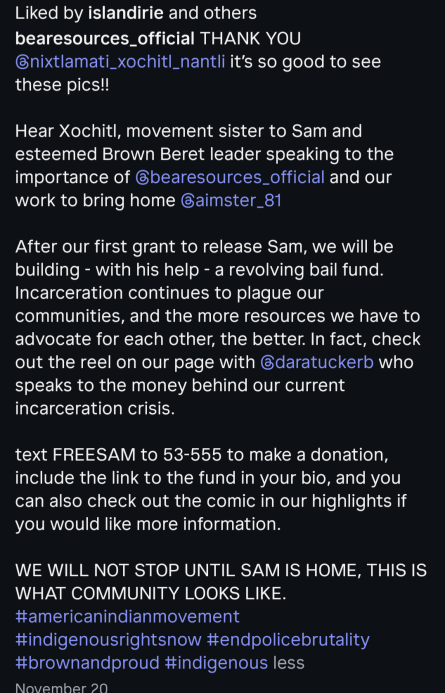 Liked by islandirie and others

bearesources_official THANK YOU @nixtlamati_xochitl_nantli it's so good to see these pics!!

Hear Xochitl, movement sister to Sam and esteemed Brown Beret leader speaking to the importance of @bearesources_official and our work to bring home @aimster_81

After our first grant to release Sam, we will be building - with his help - a revolving bail fund. Incarceration continues to plague our communities, and the more resources we have to advocate for each other, the better. In fact, check out the reel on our page with @daratuckerb who speaks to the money behind our current incarceration crisis.

text FREESAM to 53-555 to make a donation, include the link to the fund in your bio, and you can also check out the comic in our highlights if you would like more information.

WE WILL NOT STOP UNTIL SAM IS HOME, THIS IS WHAT COMMUNITY LOOKS LIKE. #americanindianmovement #indigenousrightsnow #endpolicebrutality #brownandproud #indigenous less

November 20